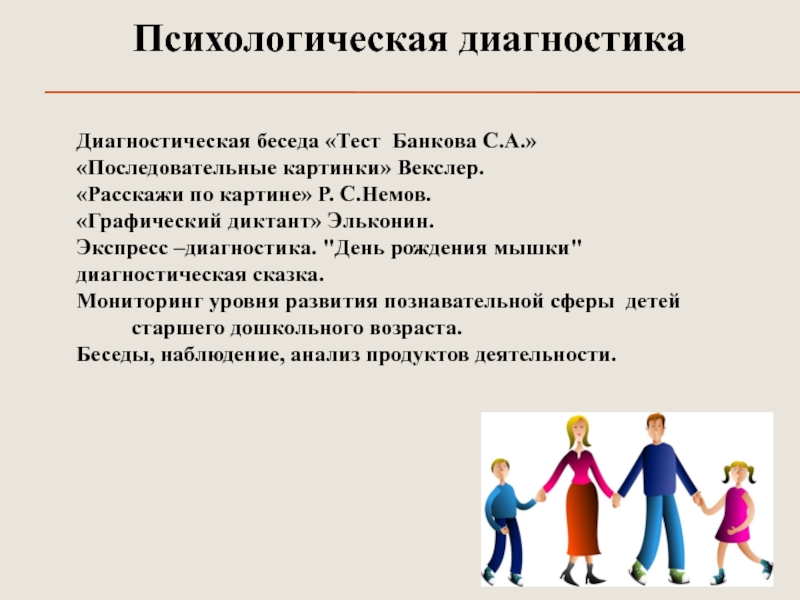 Психологическая диагностика

Диагностическая беседа «Тест Банкова С.А.»
«Последовательные картинки» Векслер.
«Расскажи по картине» Р. С.Немов.
«Графический диктант» Эльконин.
Экспресс –диагностика. "День рождения мышки" диагностическая сказка.
Мониторинг уровня развития познавательной сферы детей старшего дошкольного возраста.
Беседы, наблюдение, анализ продуктов деятельности.